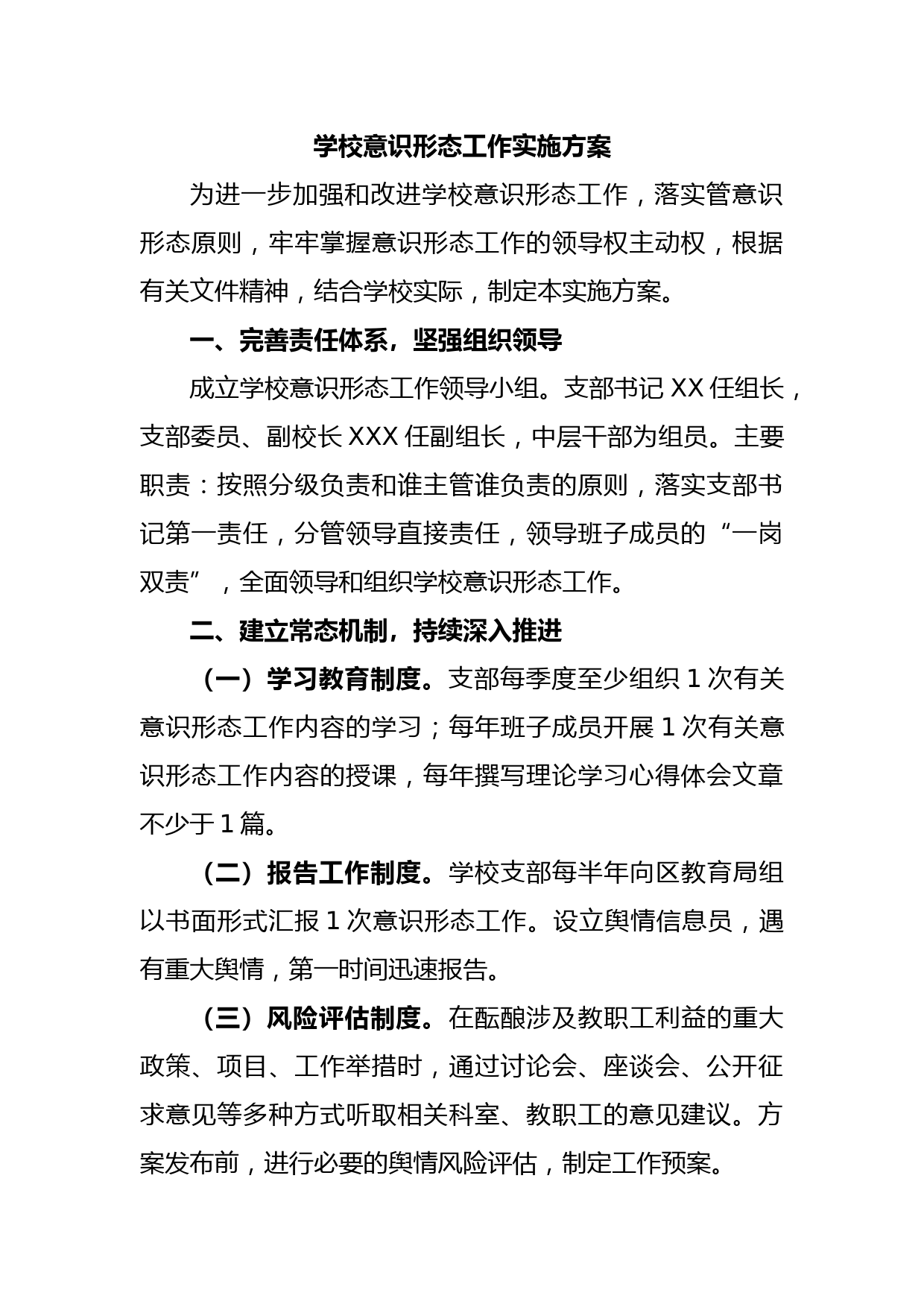 学校意识形态工作实施方案

为进一步加强和改进学校意识形态工作，落实管意识形态原则，牢牢掌握意识形态工作的领导权主动权，根据有关文件精神，结合学校实际，制定本实施方案。

一、完善责任体系，坚强组织领导

成立学校意识形态工作领导小组。支部书记 XX 任组长，支部委员、副校长 XXX 任副组长，中层干部为组员。主要职责：按照分级负责和谁主管谁负责的原则，落实支部书记第一责任，分管领导直接责任，领导班子成员的“一岗双责”，全面领导和组织学校意识形态工作。

二、建立常态机制，持续深入推进

（一）学习教育制度。支部每季度至少组织 1 次有关意识形态工作内容的学习；每年班子成员开展 1 次有关意识形态工作内容的授课，每年撰写理论学习心得体会文章不少于 1 篇。

（二）报告工作制度。学校支部每半年向区教育局组以书面形式汇报 1 次意识形态工作。设立舆情信息员，遇有重大舆情，第一时间迅速报告。

（三）风险评估制度。在酝酿涉及教职工利益的重大政策、项目、工作举措时，通过讨论会、座谈会、公开征求意见等多种方式听取相关科室、教职工的意见建议。方案发布前，进行必要的舆情风险评估，制定工作预案。